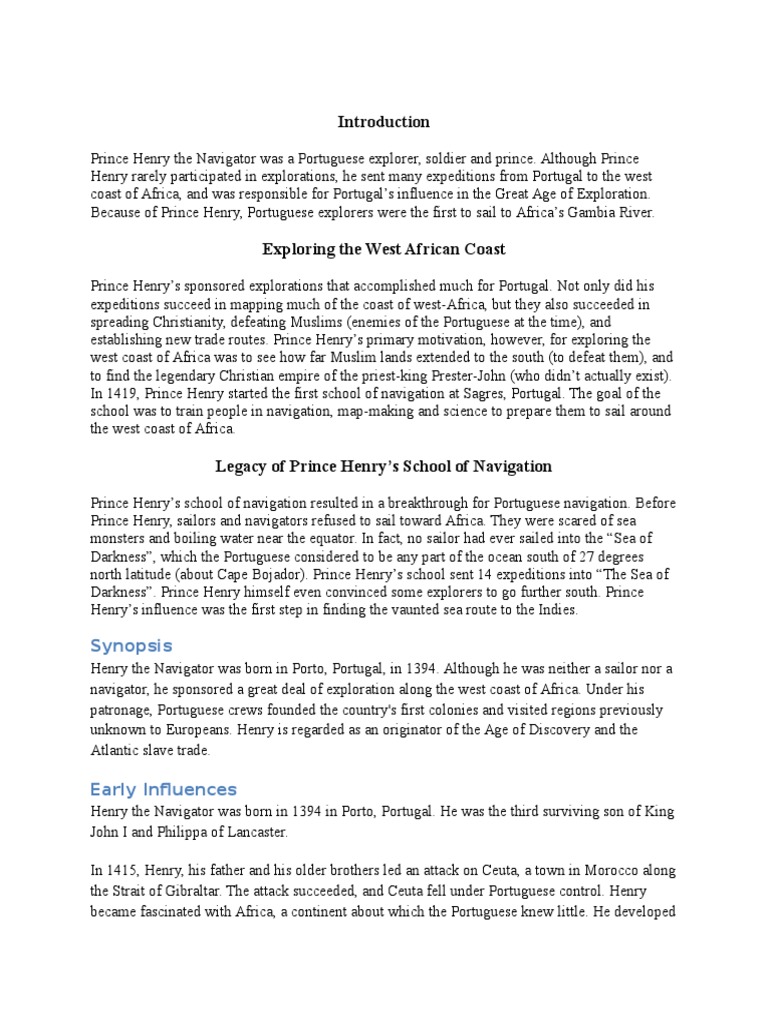 Introduction

Prince Henry the Navigator was a Portuguese explorer, soldier and prince. Although Prince Henry rarely participated in explorations, he sent many expeditions from Portugal to the west coast of Africa, and was responsible for Portugal's influence in the Great Age of Exploration. Because of Prince Henry, Portuguese explorers were the first to sail to Africa's Gambia River.

Exploring the West African Coast

Prince Henry's sponsored explorations that accomplished much for Portugal. Not only did his expeditions succeed in mapping much of the coast of west-Africa, but they also succeeded in spreading Christianity, defeating Muslims (enemies of the Portuguese at the time), and establishing new trade routes. Prince Henry's primary motivation, however, for exploring the west coast of Africa was to see how far Muslim lands extended to the south (to defeat them), and to find the legendary Christian empire of the priest-king Prester-John (who didn't actually exist). In 1419, Prince Henry started the first school of navigation at Sagres, Portugal. The goal of the school was to train people in navigation, map-making and science to prepare them to sail around the west coast of Africa.

Legacy of Prince Henry's School of Navigation

Prince Henry's school of navigation resulted in a breakthrough for Portuguese navigation. Before Prince Henry, sailors and navigators refused to sail toward Africa. They were scared of sea monsters and boiling water near the equator. In fact, no sailor had ever sailed into the "Sea of Darkness", which the Portuguese considered to be any part of the ocean south of 27 degrees north latitude (about Cape Bojador). Prince Henry's school sent 14 expeditions into "The Sea of Darkness". Prince Henry himself even convinced some explorers to go further south. Prince Henry's influence was the first step in finding the vaunted sea route to the Indies.

Synopsis

Henry the Navigator was born in Porto, Portugal, in 1394. Although he was neither a sailor nor a navigator, he sponsored a great deal of exploration along the west coast of Africa. Under his patronage, Portuguese crews founded the country's first colonies and visited regions previously unknown to Europeans. Henry is regarded as an originator of the Age of Discovery and the Atlantic slave trade.

Early Influences

Henry the Navigator was born in 1394 in Porto, Portugal. He was the third surviving son of King John I and Philippa of Lancaster.

In 1415, Henry, his father and his older brothers led an attack on Ceuta, a town in Morocco along the Strait of Gibraltar. The attack succeeded, and Ceuta fell under Portuguese control. Henry became fascinated with Africa, a continent about which the Portuguese knew little. He developed